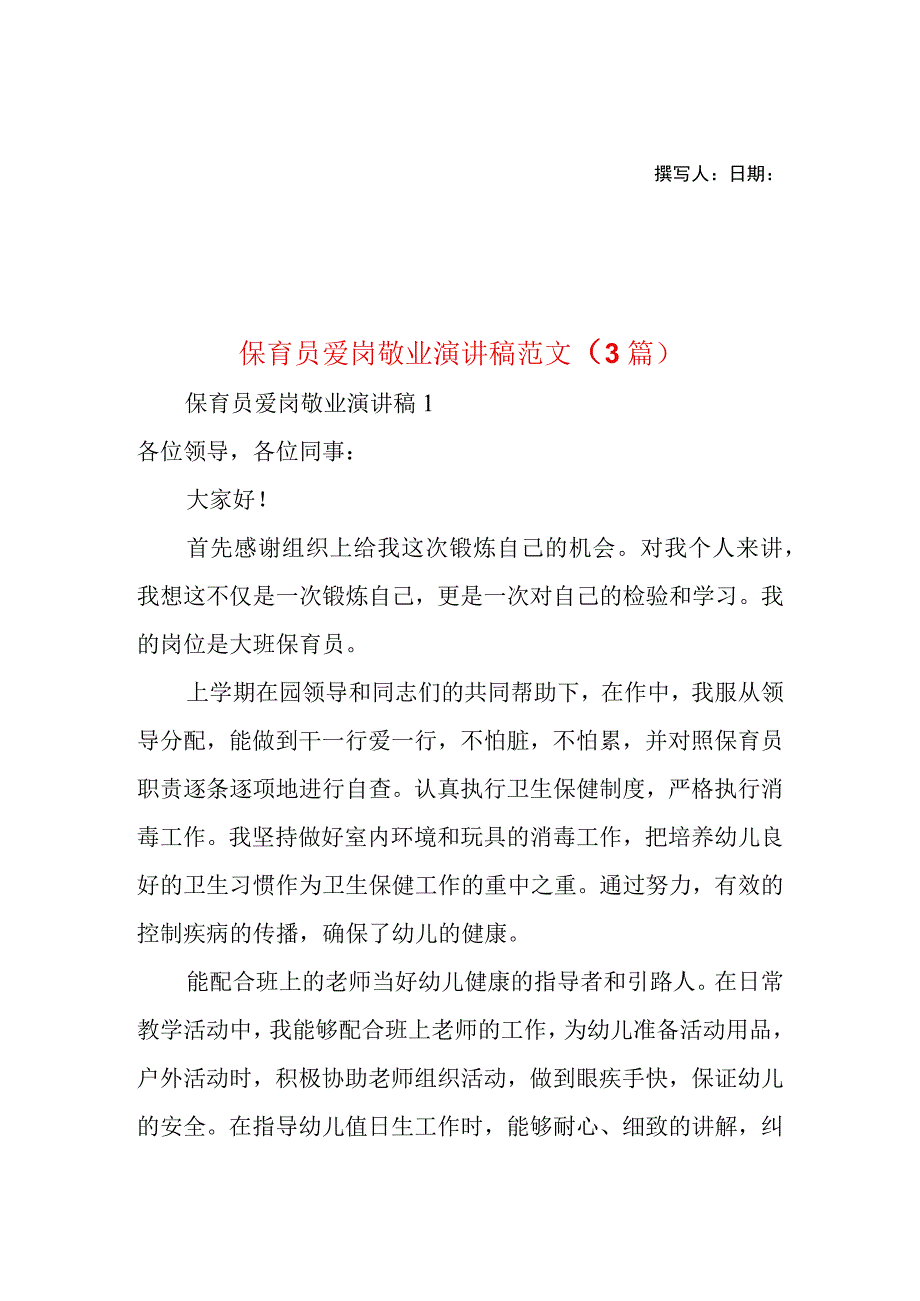 撰写人：日期：

保育员爱岗敬业演讲稿范文（3篇）

保育员爱岗敬业演讲稿1

各位领导，各位同事：

大家好！

首先感谢组织上给我这次锻炼自己的机会。对我个人来讲，我想这不仅是一次锻炼自己，更是一次对自己的检验和学习。我的岗位是大班保育员。

上学期在园领导和同志们的共同帮助下，在作中，我服从领导分配，能做到干一行爱一行，不怕脏，不怕累，并对照保育员职责逐条逐项地进行自查。认真执行卫生保健制度，严格执行消毒工作。我坚持做好室内环境和玩具的消毒工作，把培养幼儿良好的卫生习惯作为卫生保健工作的重中之重。通过努力，有效的控制疾病的传播，确保了幼儿的健康。

能配合班上的老师当好幼儿健康的指导者和引路人。在日常教学活动中，我能够配合班上老师的工作，为幼儿准备活动用品，户外活动时，积极协助老师组织活动，做到眼疾手快，保证幼儿的安全。在指导幼儿值日生工作时，能够耐心、细致的讲解，纠